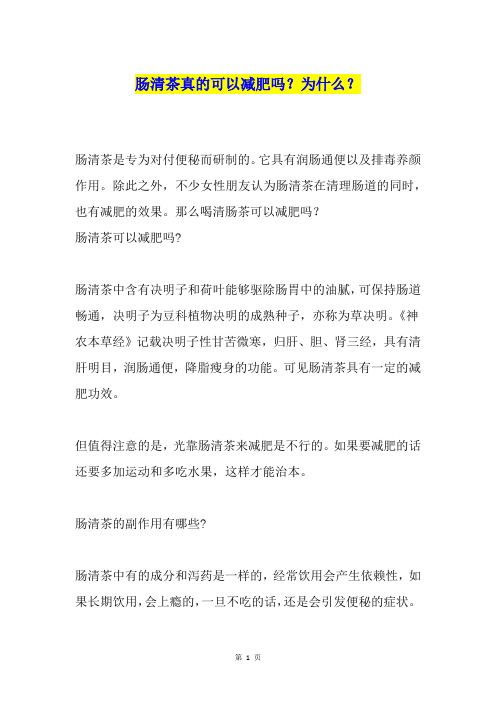 肠清茶真的可以减肥吗？为什么？

肠清茶是专为对付便秘而研制的。它具有润肠通便以及排毒养颜作用。除此之外，不少女性朋友认为肠清茶在清理肠道的同时，也有减肥的效果。那么喝清肠茶可以减肥吗？
肠清茶可以减肥吗?

肠清茶中含有决明子和荷叶能够驱除肠胃中的油腻，可保持肠道畅通，决明子为豆科植物决明的成熟种子，亦称为草决明。《神农本草经》记载决明子性甘苦微寒，归肝、胆、肾三经，具有清肝明目，润肠通便，降脂瘦身的功能。可见肠清茶具有一定的减肥功效。

但值得注意的是，光靠肠清茶来减肥是不行的。如果要减肥的话还要多加运动和多吃水果，这样才能治本。

肠清茶的副作用有哪些?

肠清茶中有的成分和泻药是一样的，经常饮用会产生依赖性，如果长期饮用，会上瘾的，一旦不吃的话，还是会引发便秘的症状。

第 1 页